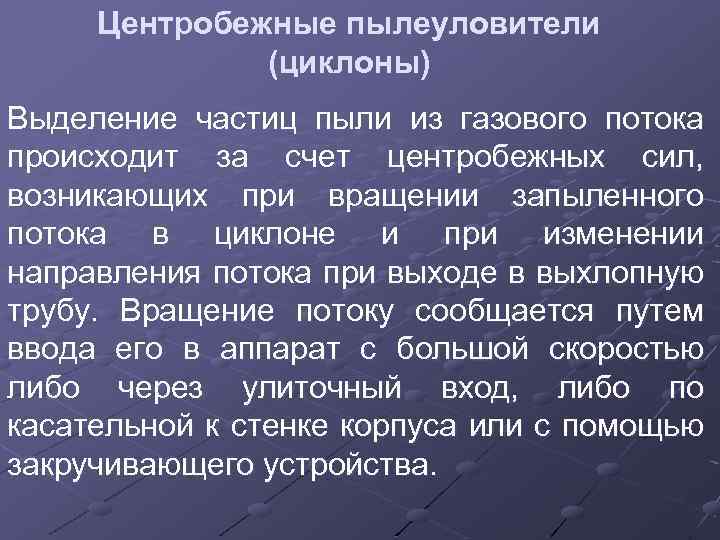 Центробежные пылеуловители (циклоны)

Выделение частиц пыли из газового потока происходит за счет центробежных сил, возникающих при вращении запыленного потока в циклоне и при изменении направления потока при выходе в выхлопную трубу. Вращение потоку сообщается путем ввода его в аппарат с большой скоростью либо через улиточный вход, либо по касательной к стенке корпуса или с помощью закручивающего устройства.